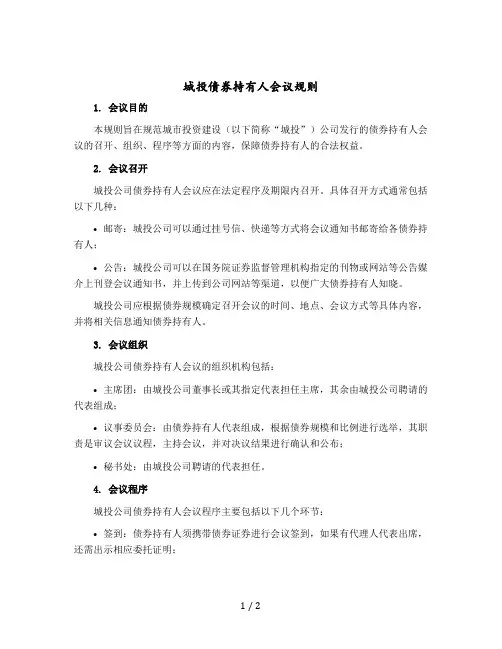 城投债券持有人会议规则

1. 会议目的

本规则旨在规范城市投资建设（以下简称“城投”）公司发行的债券持有人会议的召开、组织、程序等方面的内容，保障债券持有人的合法权益。

2. 会议召开

城投公司债券持有人会议应在法定程序及期限内召开，具体召开方式通常包括以下几种：

• 邮寄：城投公司可以通过挂号信、快递等方式将会议通知书邮寄给各债券持有人；

• 公告：城投公司可以在国务院证券监督管理机构指定的刊物或网站等公告媒介上刊登会议通知书，并上传到公司网站等渠道，以便广大债券持有人知晓。

城投公司应根据债券规模确定召开会议的时间、地点、会议方式等具体内容，并将相关信息通知债券持有人。

3. 会议组织

城投公司债券持有人会议的组织机构包括：

• 主席团：由城投公司董事长或其指定代表担任主席，其余由城投公司聘请的代表组成；

• 议事委员会：由债券持有人代表组成，根据债券规模和比例进行选举，其职责是审议会议议程，主持会议，并对决议结果进行确认和公布；

• 秘书处：由城投公司聘请的代表担任。

4. 会议程序

城投公司债券持有人会议程序主要包括以下几个环节：

• 签到：债券持有人须携带债券证券进行会议签到，如果有代理人代表出席，还需出示相应委托证明；

1 / 2